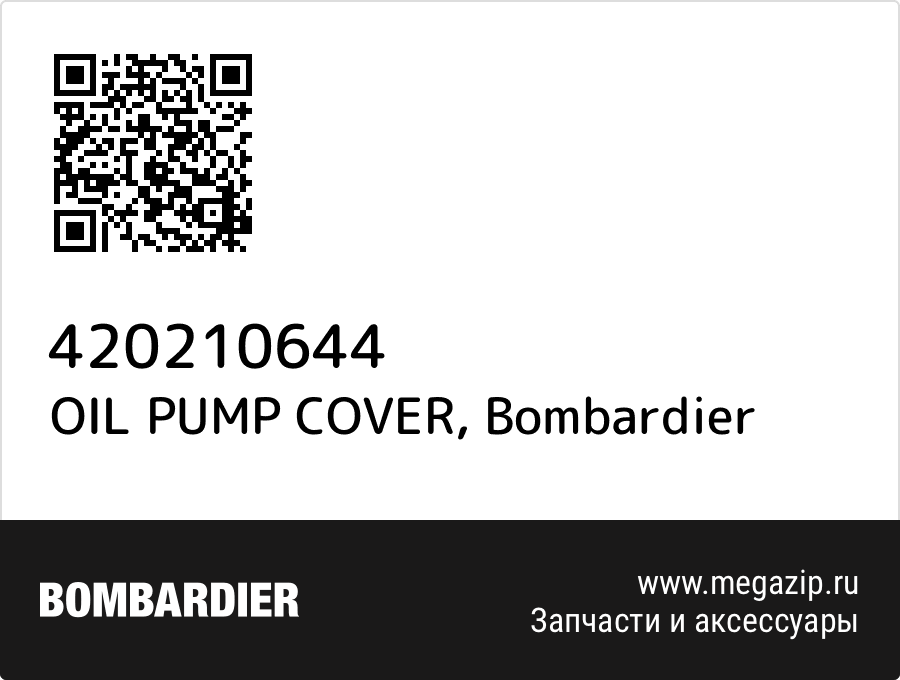 420210644
OIL PUMP COVER, Bombardier

BOMBARDIER

www.megazip.ru
Запчасти и аксессуары